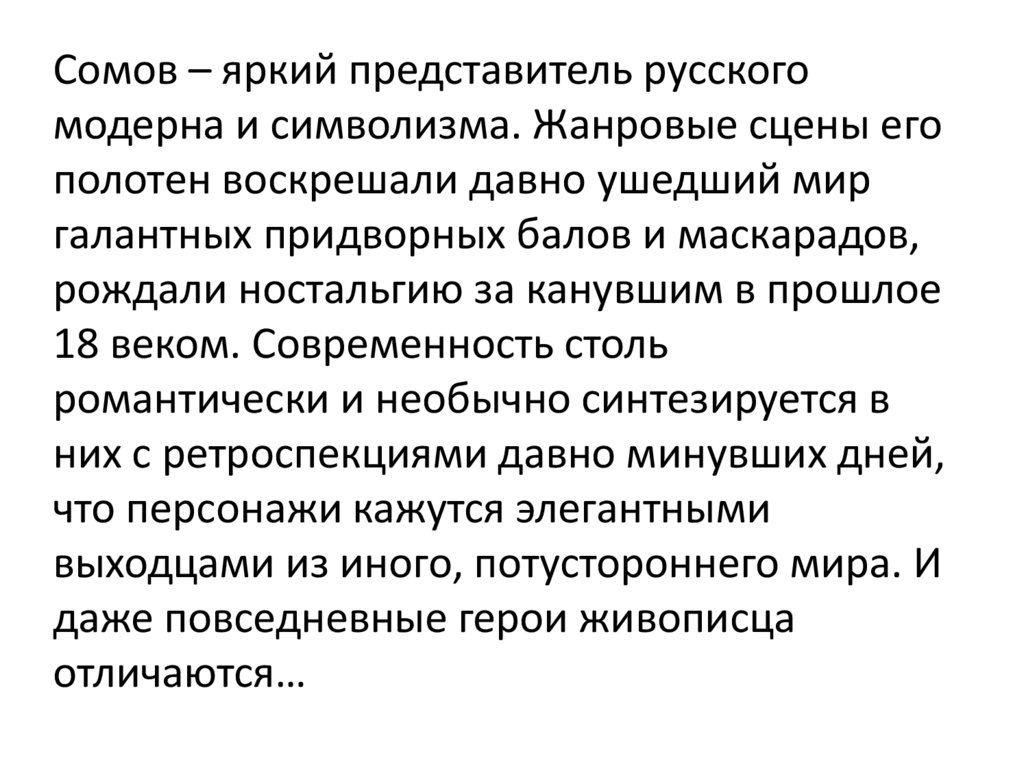 Сомов – яркий представитель русского модерна и символизма. Жанровые сцены его полотен воскрешали давно ушедший мир галантных придворных балов и маскарадов, рождали ностальгию за канувшим в прошлое 18 веком. Современность столь романтически и необычно синтезируется в них с ретроспекциями давно минувших дней, что персонажи кажутся элегантными выходцами из иного, потустороннего мира. И даже повседневные герои живописца отличаются…